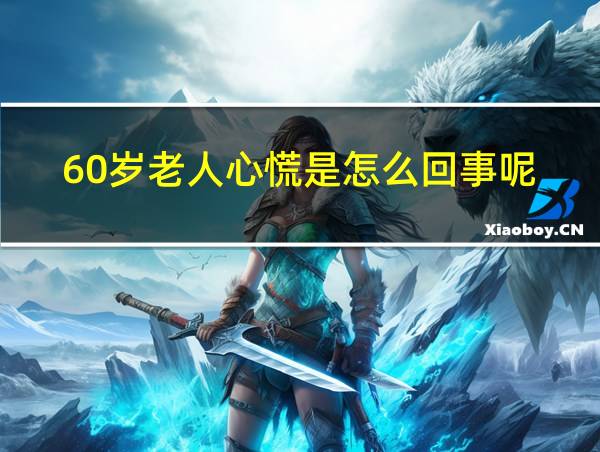 60岁老人心慌是怎么回事呢

Xiaoboy.CN